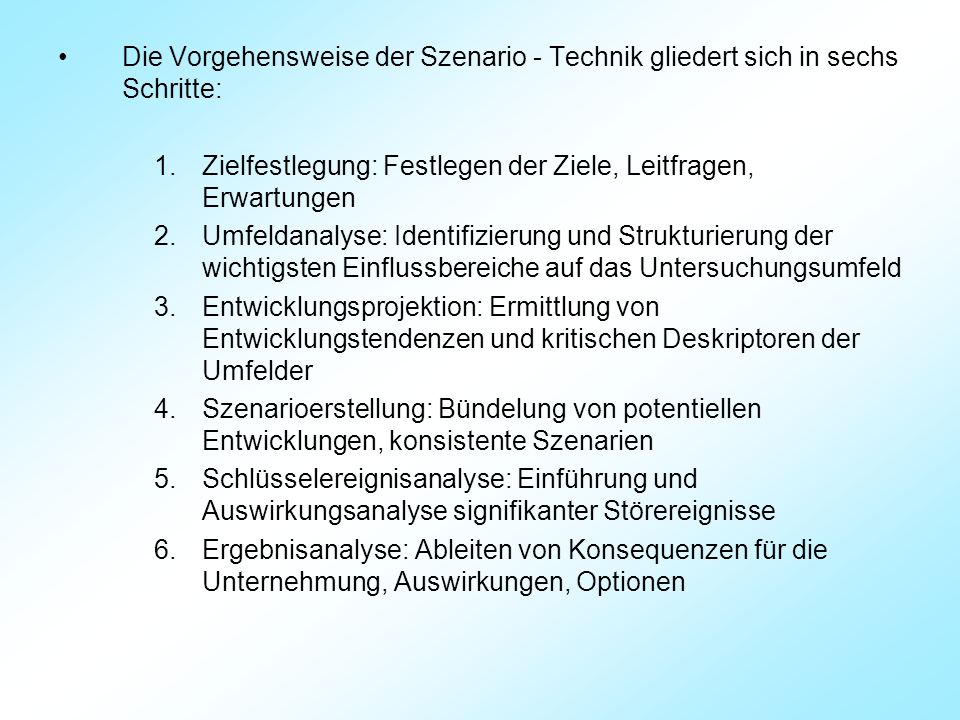 • Die Vorgehensweise der Szenario - Technik gliedert sich in sechs Schritte:

1. Zielfestlegung: Festlegen der Ziele, Leitfragen, Erwartungen
2. Umfeldanalyse: Identifizierung und Strukturierung der wichtigsten Einflussbereiche auf das Untersuchungsumfeld
3. Entwicklungsprojektion: Ermittlung von Entwicklungstendenzen und kritischen Deskriptoren der Umfelder
4. Szenarioerstellung: Bündelung von potentiellen Entwicklungen, konsistente Szenarien
5. Schlüsselereignisanalyse: Einführung und Auswirkungsanalyse signifikanter Störereignisse
6. Ergebnisanalyse: Ableiten von Konsequenzen für die Unternehmung, Auswirkungen, Optionen